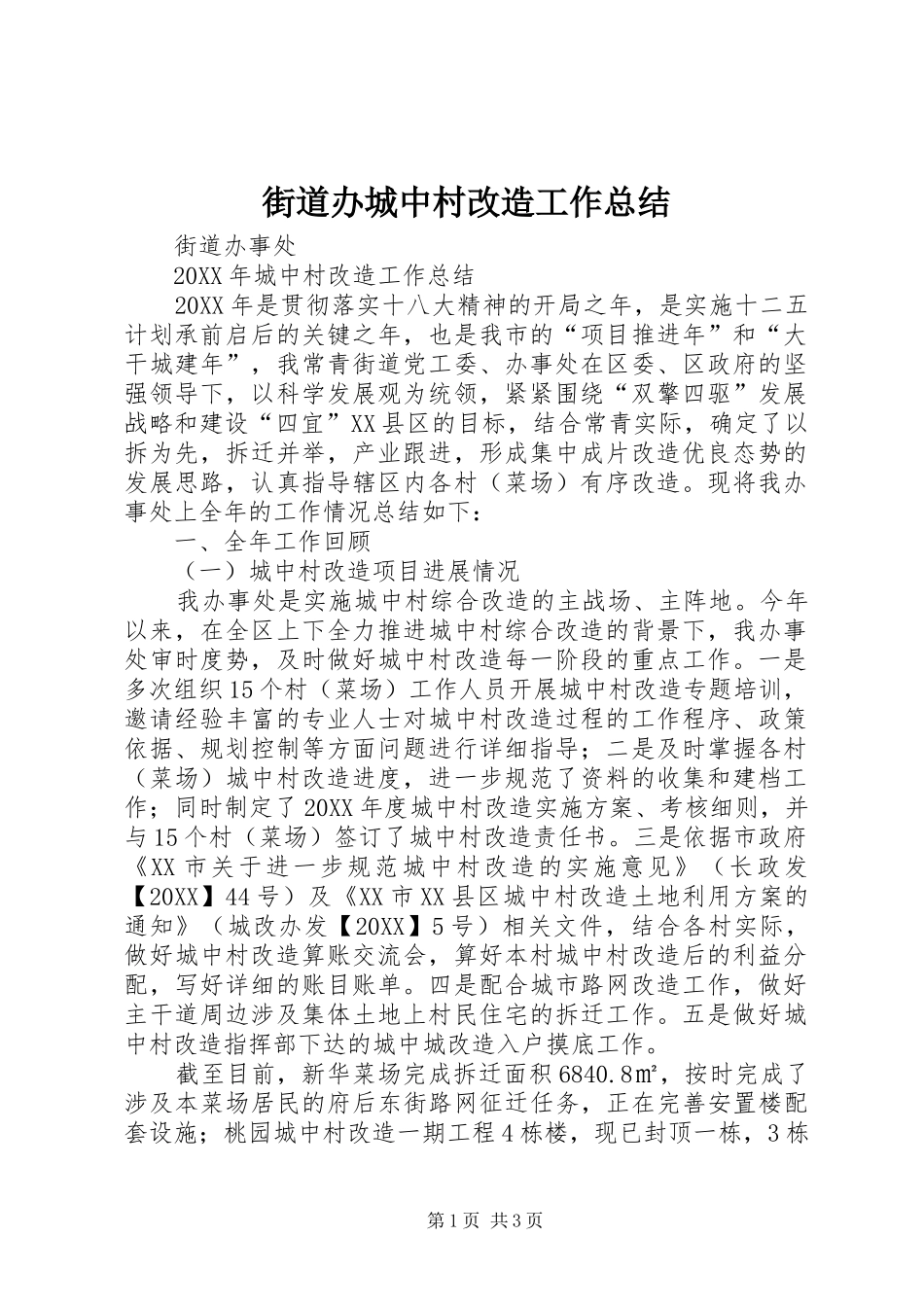 街道办城中村改造工作总结

街道办事处

20XX 年城中村改造工作总结

20XX 年是贯彻落实十八大精神的开局之年，是实施十二五计划承前启后的关键之年，也是我市的“项目推进年”和“大干城建年”，我常青街道党工委、办事处在区委、区政府的坚强领导下，以科学发展观为统领，紧紧围绕“双擎四驱”发展战略和建设“四宜”XX 县区的目标，结合常青实际，确定了以拆为先，拆迁并举，产业跟进，形成集中成片改造优良态势的发展思路，认真指导辖区内各村（菜场）有序改造。现将我办事处上全年的工作情况总结如下：

一、全年工作回顾

（一）城中村改造项目进展情况

我办事处是实施城中村综合改造的主战场、主阵地。今年以来，在全区上下全力推进城中村综合改造的背景下，我办事处审时度势，及时做好城中村改造每一阶段的重点工作。一是多次组织 15 个村（菜场）工作人员开展城中村改造专题培训，邀请经验丰富的专业人士对城中村改造过程的工作程序、政策依据、规划控制等方面问题进行详细指导；二是及时掌握各村（菜场）城中村改造进度，进一步规范了资料的收集和建档工作；同时制定了 20XX 年度城中村改造实施方案、考核细则，并与 15 个村（菜场）签订了城中村改造责任书。三是依据市政府《XX 市关于进一步规范城中村改造的实施意见》（长政发【20XX】44 号）及《XX 市 XX 县区城中村改造土地利用方案的通知》（城改办发【20XX】5 号）相关文件，结合各村实际，做好城中村改造算账交流会，算好本村城中村改造后的利益分配，写好详细的账目账单。四是配合城市路网改造工作，做好主干道周边涉及集体土地上村民住宅的拆迁工作。五是做好城中村改造指挥部下达的城中城改造入户摸底工作。

截至目前，新华菜场完成拆迁面积 6840.8㎡，按时完成了涉及本菜场居民的府后东街路网征迁任务，正在完善安置楼配套设施；桃园城中村改造一期工程 4 栋楼，现已封顶一栋，3 栋

第 1 页 共 3 页